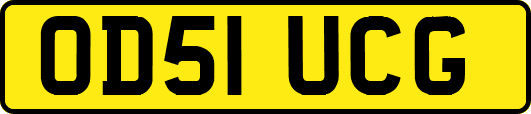 OD51 UCG